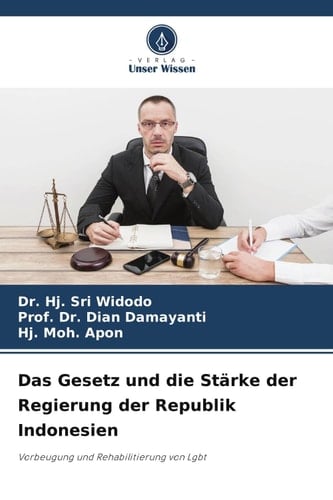 - VERLAG -
Unser Wissen

Dr. Hj. Sri Widodo
Prof. Dr. Dian Damayanti
Hj. Moh. Apon

Das Gesetz und die Stärke der Regierung der Republik Indonesien

Vorbeugung und Rehabilitierung von Lgbt